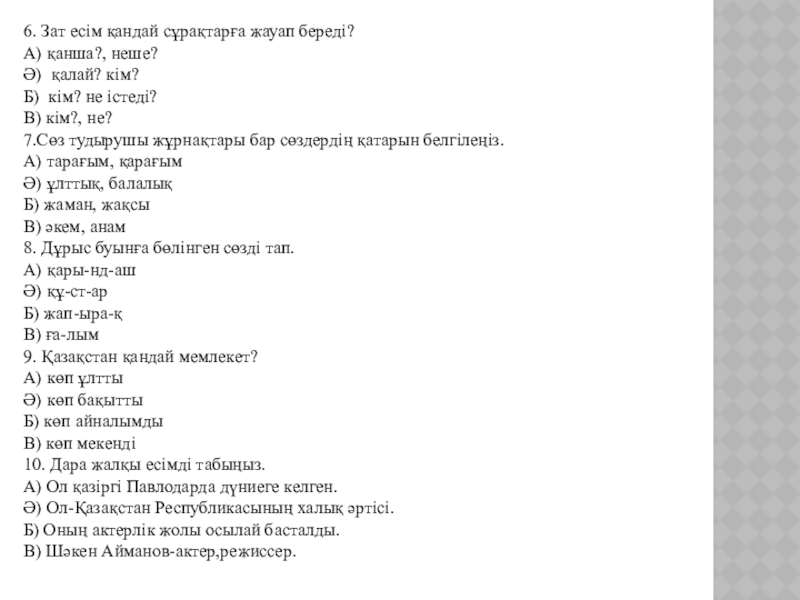 6. Зат есім қандай сұрақтарға жауап береді?
А) қанша?, неше?
Ә) қалай? кім?
Б) кім? не істеді?
В) кім?, не?
7.Сөз тудырушы жұрнақтары бар сөздердің қатарын белгілеңіз.
А) тарағым, қарағым
Ә) ұлттық, балалық
Б) жаман, жақсы
В) әкем, анам
8. Дұрыс буынға бөлінген сөзді тап.
А) қары-нд-аш
Ә) құ-ст-ар
Б) жап-ыра-қ
В) ға-лым
9. Қазақстан қандай мемлекет?
А) көп ұлтты
Ә) көп бақытты
Б) көп айналымды
В) көп мекенді
10. Дара жалқы есімді табыңыз.
А) Ол қазіргі Павлодарда дүниеге келген.
Ә) Ол-Қазақстан Республикасының халық әртісі.
Б) Оның актерлік жолы осылай басталды.
В) Шәкен Айманов-актер,режиссер.